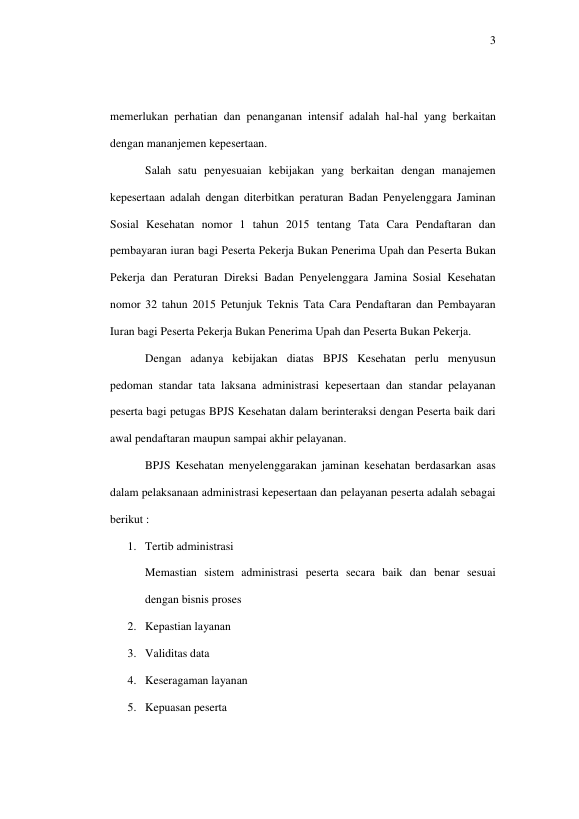 3

memerlukan perhatian dan penanganan intensif adalah hal-hal yang berkaitan dengan mananjemen kepesertaan.

Salah satu penyesuaian kebijakan yang berkaitan dengan manajemen kepesertaan adalah dengan diterbitkan peraturan Badan Penyelenggara Jaminan Sosial Kesehatan nomor 1 tahun 2015 tentang Tata Cara Pendaftaran dan pembayaran iuran bagi Peserta Pekerja Bukan Penerima Upah dan Peserta Bukan Pekerja dan Peraturan Direksi Badan Penyelenggara Jamina Sosial Kesehatan nomor 32 tahun 2015 Petunjuk Teknis Tata Cara Pendaftaran dan Pembayaran Iuran bagi Peserta Pekerja Bukan Penerima Upah dan Peserta Bukan Pekerja.

Dengan adanya kebijakan diatas BPJS Kesehatan perlu menyusun pedoman standar tata laksana administrasi kepesertaan dan standar pelayanan peserta bagi petugas BPJS Kesehatan dalam berinteraksi dengan Peserta baik dari awal pendaftaran maupun sampai akhir pelayanan.

BPJS Kesehatan menyelenggarakan jaminan kesehatan berdasarkan asas dalam pelaksanaan administrasi kepesertaan dan pelayanan peserta adalah sebagai berikut :

1. Tertib administrasi

Memastian sistem administrasi peserta secara baik dan benar sesuai dengan bisnis proses

2. Kepastian layanan

3. Validitas data

4. Keseragaman layanan

5. Kepuasan peserta